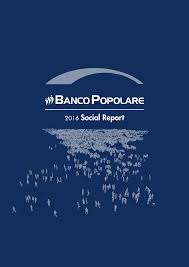 BANCO POPOLARE

2016 Social Report